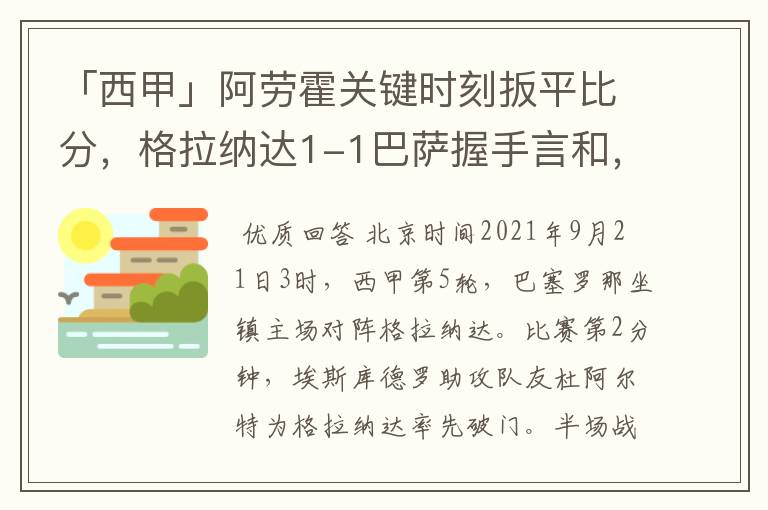 「西甲」阿劳霍关键时刻扳平比分，格拉纳达1-1巴萨握手言和，

优质回答 北京时间2021年9月21日3时，西甲第5轮，巴塞罗那坐镇主场对阵格拉纳达。比赛第2分钟，埃斯库德罗助攻队友杜阿尔特为格拉纳达率先破门。半场战